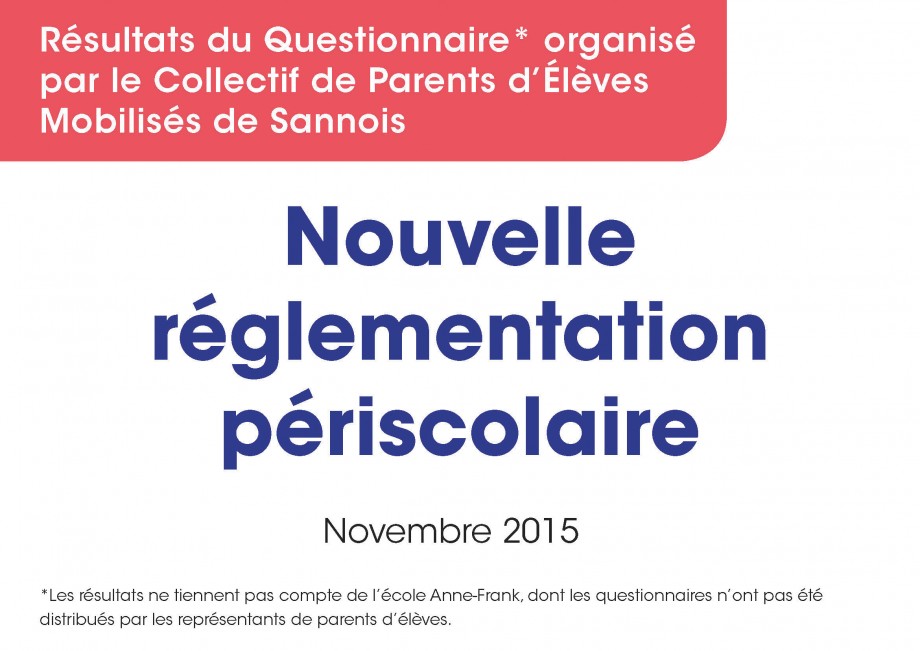 Résultats du Questionnaire* organisé par le Collectif de Parents d'Élèves Mobilisés de Sannois

Nouvelle réglementation périscolaire

Novembre 2015

*Les résultats ne tiennent pas compte de l'école Anne-Frank, dont les questionnaires n'ont pas été distribués par les représentants de parents d'élèves.